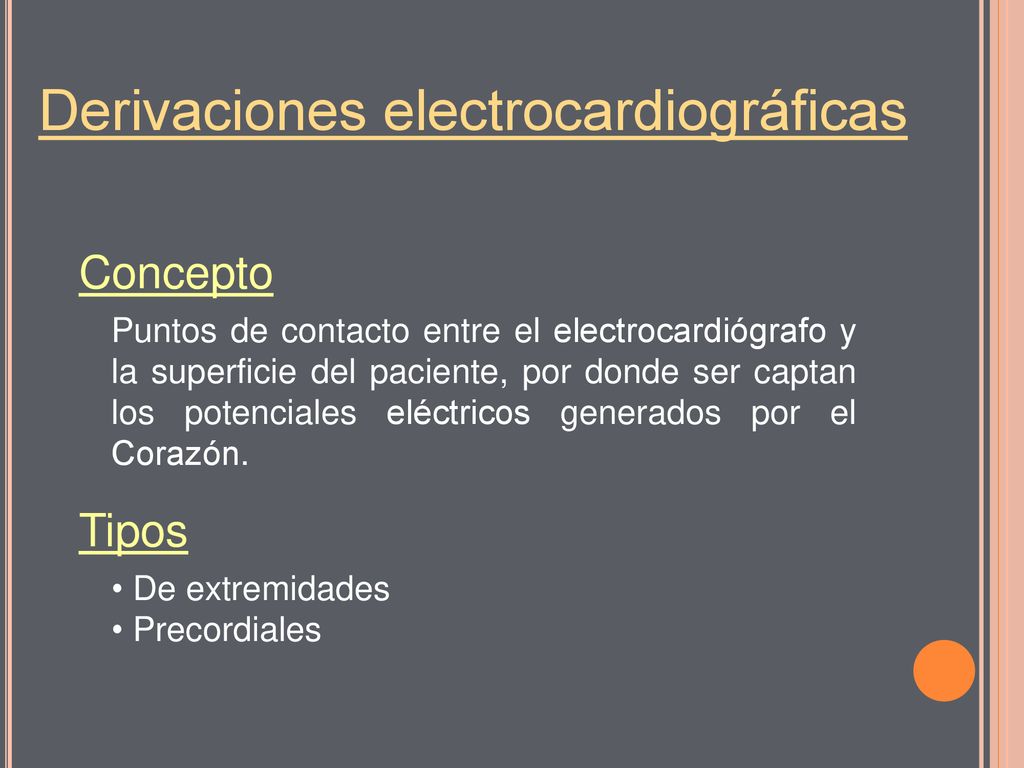 Derivaciones electrocardiográficas

Concepto

Puntos de contacto entre el electrocardiógrafo y la superficie del paciente, por donde ser captan los potenciales eléctricos generados por el Corazón.

Tipos

• De extremidades
• Precordiales